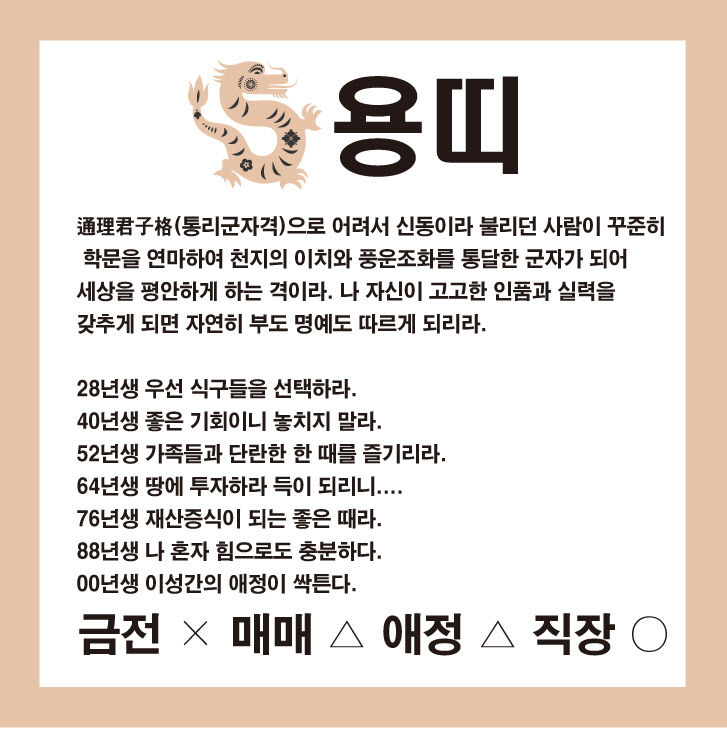 용띠

通理君子格(통리군자격)으로 어려서 신동이라 불리던 사람이 꾸준히 학문을 연마하여 천지의 이치와 풍운조화를 통달한 군자가 되어 세상을 평안하게 하는 격이라. 나 자신이 고고한 인품과 실력을 갖추게 되면 자연히 부도 명예도 따르게 되리라.

28년생 우선 식구들을 선택하라.
40년생 좋은 기회이니 놓치지 말라.
52년생 가족들과 단란한 한 때를 즐기리라.
64년생 땅에 투자하라 득이 되리니....
76년생 재산증식이 되는 좋은 때라.
88년생 나 혼자 힘으로도 충분하다.
00년생 이성간의 애정이 싹튼다.

금전 × 매매 △ 애정 △ 직장 ○